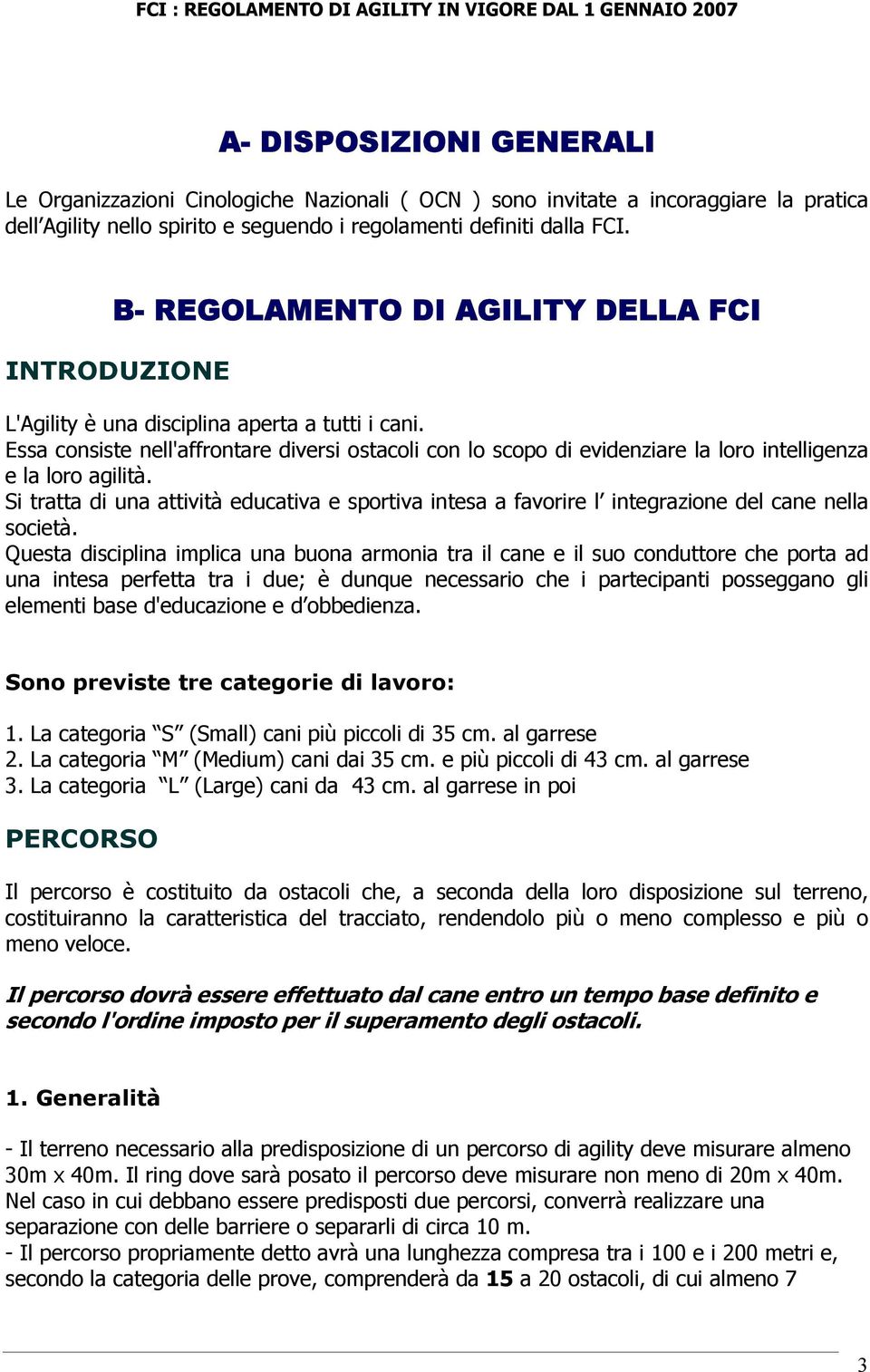 FCI : REGOLAMENTO DI AGILITY IN VIGORE DAL 1 GENNAIO 2007

A- DISPOSIZIONI GENERALI

Le Organizzazioni Cinologiche Nazionali ( OCN ) sono invitate a incoraggiare la pratica dell'Agility nello spirito e seguendo i regolamenti definiti dalla FCI.

B- REGOLAMENTO DI AGILITY DELLA FCI

INTRODUZIONE

L'Agility è una disciplina aperta a tutti i cani.
Essa consiste nell'affrontare diversi ostacoli con lo scopo di evidenziare la loro intelligenza e la loro agilità.
Si tratta di una attività educativa e sportiva intesa a favorire l' integrazione del cane nella società.
Questa disciplina implica una buona armonia tra il cane e il suo conduttore che porta ad una intesa perfetta tra i due; è dunque necessario che i partecipanti posseggano gli elementi base d'educazione e d'obbedienza.

Sono previste tre categorie di lavoro:

1. La categoria "S" (Small) cani più piccoli di 35 cm. al garrese
2. La categoria "M" (Medium) cani dai 35 cm. e più piccoli di 43 cm. al garrese
3. La categoria "L" (Large) cani da 43 cm. al garrese in poi

PERCORSO

Il percorso è costituito da ostacoli che, a seconda della loro disposizione sul terreno, costituiranno la caratteristica del tracciato, rendendolo più o meno complesso e più o meno veloce.

Il percorso dovrà essere effettuato dal cane entro un tempo base definito e secondo l'ordine imposto per il superamento degli ostacoli.

1. Generalità

- Il terreno necessario alla predisposizione di un percorso di agility deve misurare almeno 30m x 40m. Il ring dove sarà posato il percorso deve misurare non meno di 20m x 40m. Nel caso in cui debbano essere predisposti due percorsi, converrà realizzare una separazione con delle barriere o separarli di circa 10 m.
- Il percorso propriamente detto avrà una lunghezza compresa tra i 100 e i 200 metri e, secondo la categoria delle prove, comprenderà da 15 a 20 ostacoli, di cui almeno 7

3